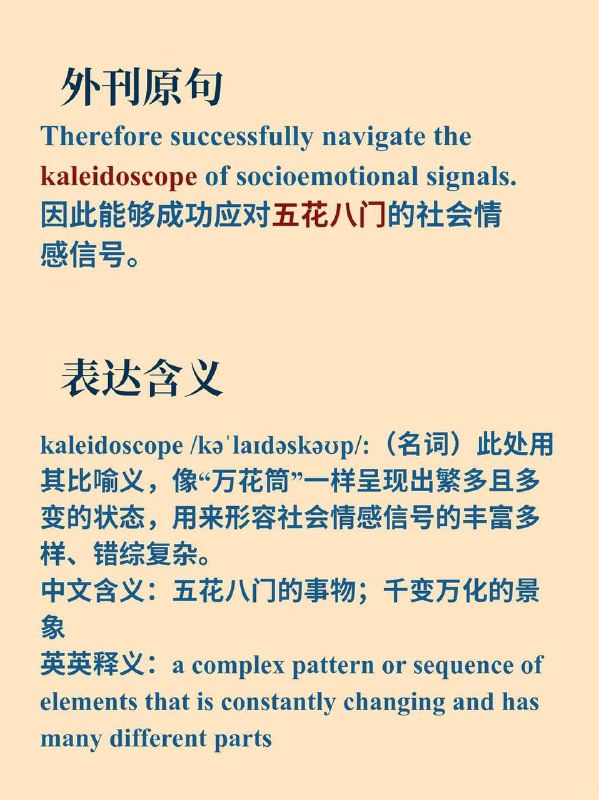 外刊原句

Therefore successfully navigate the kaleidoscope of socioemotional signals.
因此能够成功应对五花八门的社会情感信号。

表达含义

kaleidoscope /kəˈlaɪdəskəʊp/:（名词）此处用其比喻义，像“万花筒”一样呈现出繁多且多变的状态，用来形容社会情感信号的丰富多样、错综复杂。
中文含义：五花八门的事物；千变万化的景象
英英释义：a complex pattern or sequence of elements that is constantly changing and has many different parts